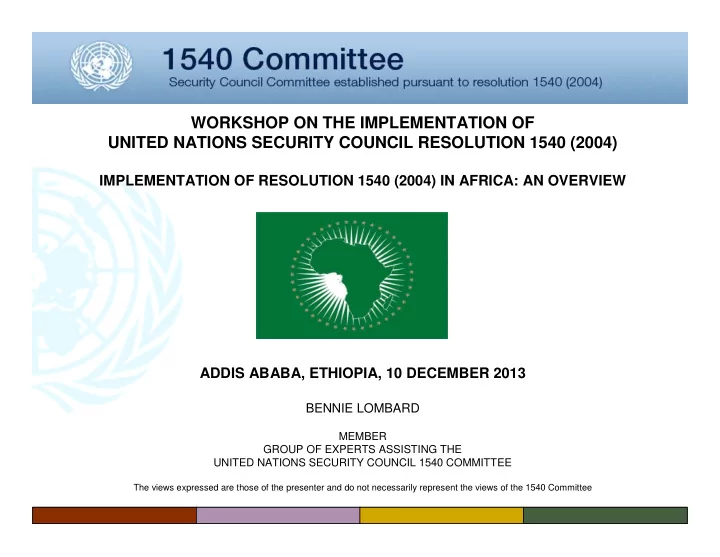 1540 Committee
Security Council Committee established pursuant to resolution 1540 (2004)

WORKSHOP ON THE IMPLEMENTATION OF
UNITED NATIONS SECURITY COUNCIL RESOLUTION 1540 (2004)

IMPLEMENTATION OF RESOLUTION 1540 (2004) IN AFRICA: AN OVERVIEW

ADDIS ABABA, ETHIOPIA, 10 DECEMBER 2013

BENNIE LOMBARD

MEMBER
GROUP OF EXPERTS ASSISTING THE
UNITED NATIONS SECURITY COUNCIL 1540 COMMITTEE

The views expressed are those of the presenter and do not necessarily represent the views of the 1540 Committee